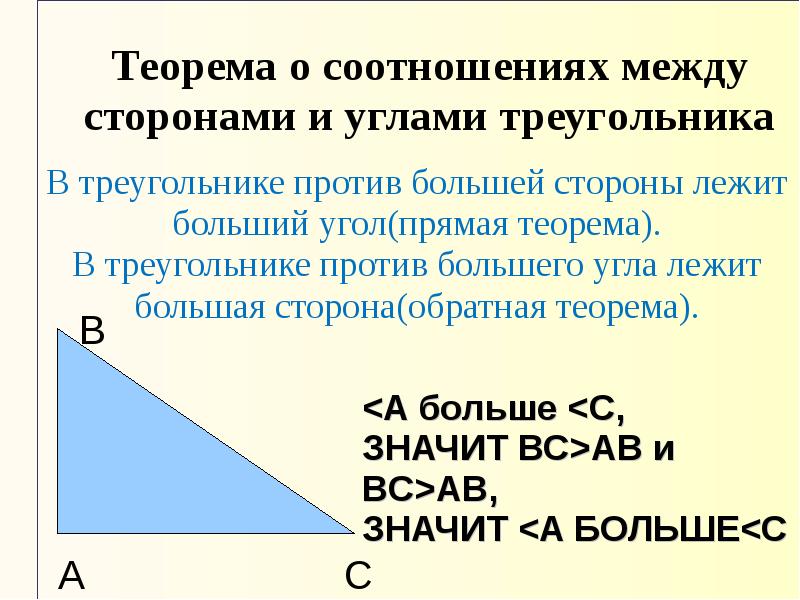 Теорема о соотношениях между сторонами и углами треугольника

В треугольнике против большей стороны лежит больший угол(прямая теорема).
В треугольнике против большего угла лежит большая сторона(обратная теорема).

B

<A больше <C,
ЗНАЧИТ BC>AB и
BC>AB,
ЗНАЧИТ <A БОЛЬШЕ<C

A

C